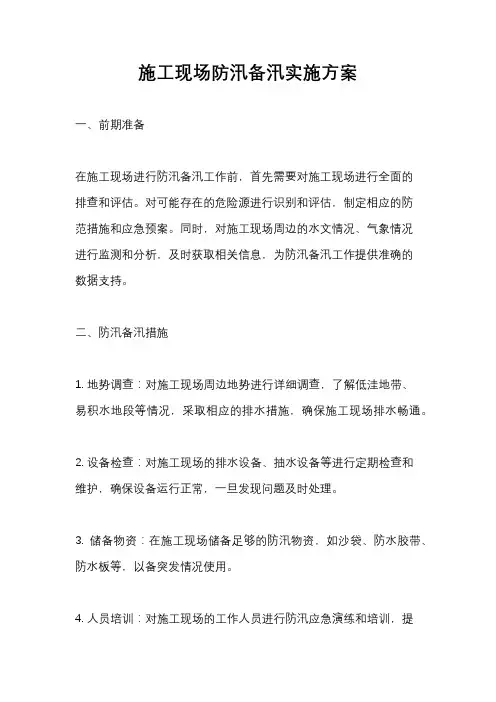 施工现场防汛备汛实施方案

一、前期准备

在施工现场进行防汛备汛工作前，首先需要对施工现场进行全面的排查和评估。对可能存在的危险源进行识别和评估，制定相应的防范措施和应急预案。同时，对施工现场周边的水文情况、气象情况进行监测和分析，及时获取相关信息，为防汛备汛工作提供准确的数据支持。

二、防汛备汛措施

1. 地势调查：对施工现场周边地势进行详细调查，了解低洼地带、易积水地段等情况，采取相应的排水措施，确保施工现场排水畅通。

2. 设备检查：对施工现场的排水设备、抽水设备等进行定期检查和维护，确保设备运行正常，一旦发现问题及时处理。

3. 储备物资：在施工现场储备足够的防汛物资，如沙袋、防水胶带、防水板等，以备突发情况使用。

4. 人员培训：对施工现场的工作人员进行防汛应急演练和培训，提